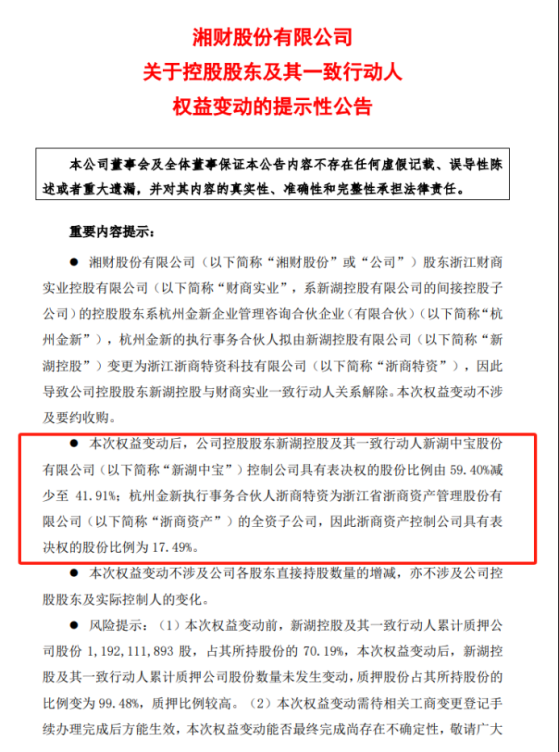 湘财股份有限公司
关于控股股东及其一致行动人
权益变动的提示性公告

本公司董事会及全体董事保证本公告内容不存在任何虚假记载、误导性陈述或者重大遗漏，并对其内容的真实性、准确性和完整性承担法律责任。

重要内容提示：

● 湘财股份有限公司（以下简称“湘财股份”或“公司”）股东浙江财商实业控股有限公司（以下简称“财商实业”，系新湖控股有限公司的间接控股子公司）的控股股东系杭州金新企业管理咨询合伙企业（有限合伙）（以下简称“杭州金新”），杭州金新的执行事务合伙人拟由新湖控股有限公司（以下简称“新湖控股”）变更为浙江浙商特资科技有限公司（以下简称“浙商特资”），因此导致公司控股股东新湖控股与财商实业一致行动人关系解除。本次权益变动不涉及要约收购。

● 本次权益变动后，公司控股股东新湖控股及其一致行动人新湖中宝股份有限公司（以下简称“新湖中宝”）控制公司具有表决权的股份比例由 59.40%减少至 41.91%；杭州金新执行事务合伙人浙商特资为浙江省浙商资产管理股份有限公司（以下简称“浙商资产”）的全资子公司，因此浙商资产控制公司具有表决权的股份比例为 17.49%。

● 本次权益变动不涉及公司各股东直接持股数量的增减，亦不涉及公司控股股东及实际控制人的变化。

● 风险提示：（1）本次权益变动前，新湖控股及其一致行动人累计质押公司股份 1，192，111，893 股，占其所持股份的 70.19%，本次权益变动后，新湖控股及其一致行动人累计质押公司股份数量未发生变动，质押股份占其所持股份的比例变为 99.48%，质押比例较高。（2）本次权益变动需待相关工商变更登记手续办理完成后方能生效，本次权益变动能否最终完成尚存在不确定性，敬请广大